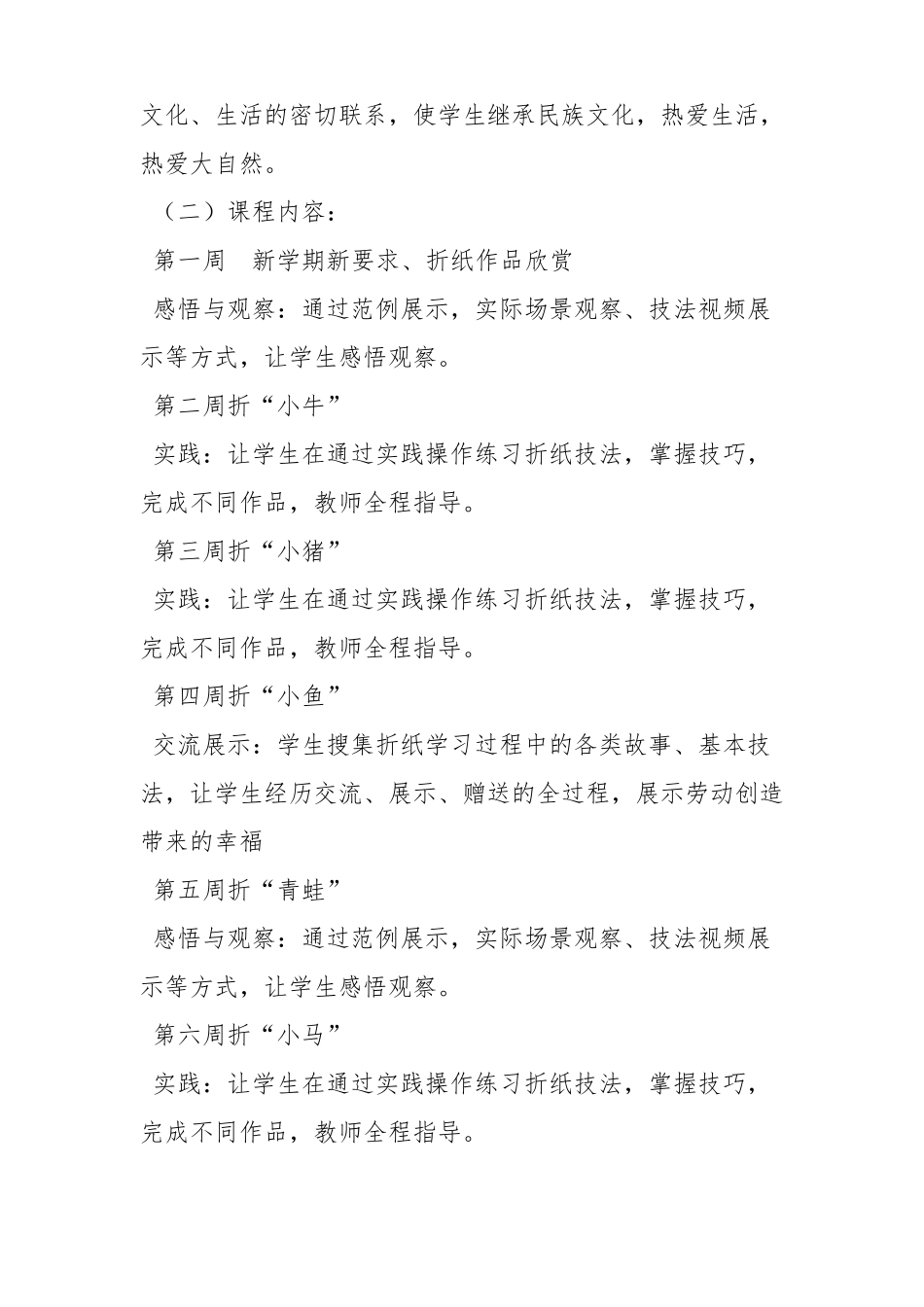 文化、生活的密切联系，使学生继承民族文化，热爱生活，热爱大自然。

（二）课程内容：

第一周　新学期新要求、折纸作品欣赏

感悟与观察：通过范例展示，实际场景观察、技法视频展示等方式，让学生感悟观察。

第二周折“小牛”

实践：让学生在通过实践操作练习折纸技法，掌握技巧，完成不同作品，教师全程指导。

第三周折“小猪”

实践：让学生在通过实践操作练习折纸技法，掌握技巧，完成不同作品，教师全程指导。

第四周折“小鱼”

交流展示：学生搜集折纸学习过程中的各类故事、基本技法，让学生经历交流、展示、赠送的全过程，展示劳动创造带来的幸福

第五周折“青蛙”

感悟与观察：通过范例展示，实际场景观察、技法视频展示等方式，让学生感悟观察。

第六周折“小马”

实践：让学生在通过实践操作练习折纸技法，掌握技巧，完成不同作品，教师全程指导。